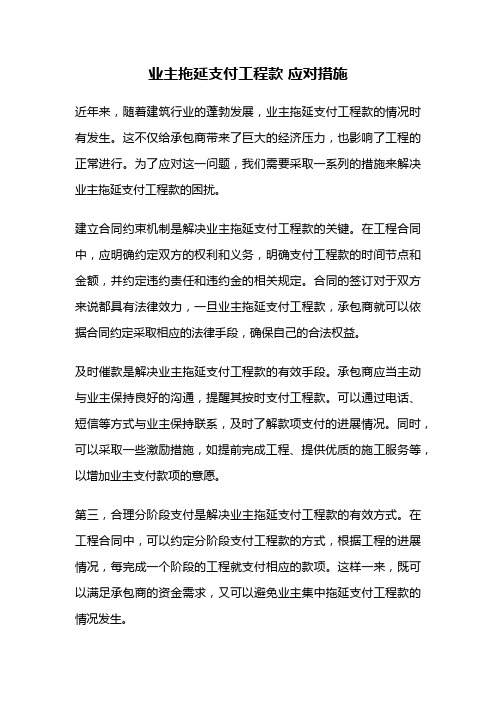 业主拖延支付工程款 应对措施

近年来，随着建筑行业的蓬勃发展，业主拖延支付工程款的情况时有发生。这不仅给承包商带来了巨大的经济压力，也影响了工程的正常进行。为了应对这一问题，我们需要采取一系列的措施来解决业主拖延支付工程款的困扰。

建立合同约束机制是解决业主拖延支付工程款的关键。在工程合同中，应明确约定双方的权利和义务，明确支付工程款的时间节点和金额，并约定违约责任和违约金的相关规定。合同的签订对于双方来说都具有法律效力，一旦业主拖延支付工程款，承包商就可以依据合同约定采取相应的法律手段，确保自己的合法权益。

及时催款是解决业主拖延支付工程款的有效手段。承包商应当主动与业主保持良好的沟通，提醒其按时支付工程款。可以通过电话、短信等方式与业主保持联系，及时了解款项支付的进展情况。同时，可以采取一些激励措施，如提前完成工程、提供优质的施工服务等，以增加业主支付款项的意愿。

第三，合理分阶段支付是解决业主拖延支付工程款的有效方式。在工程合同中，可以约定分阶段支付工程款的方式，根据工程的进展情况，每完成一个阶段的工程就支付相应的款项。这样一来，既可以满足承包商的资金需求，又可以避免业主集中拖延支付工程款的情况发生。